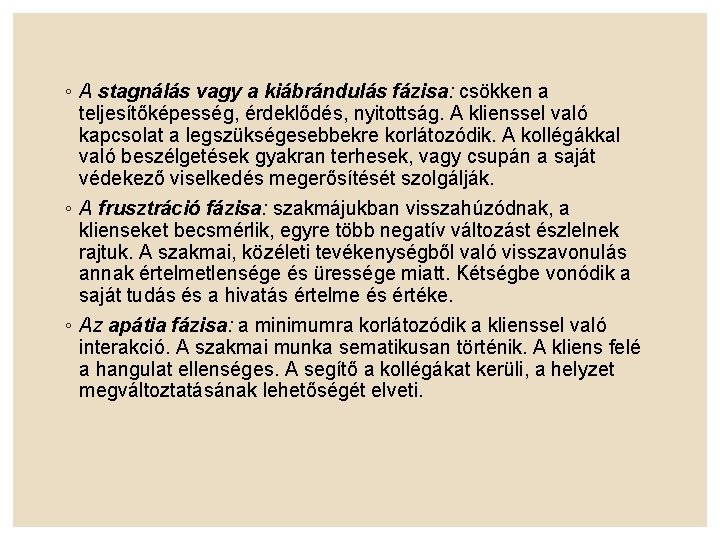 ◦ A stagnálás vagy a kiábrándulás fázisa: csökken a teljesítőképesség, érdeklődés, nyitottság. A klienssel való kapcsolat a legszükségesebbekre korlátozódik. A kollégákkal való beszélgetések gyakran terhesek, vagy csupán a saját védekező viselkedés megerősítését szolgálják.

◦ A frusztráció fázisa: szakmájukban visszahúzódnak, a klienseket becsmérlik, egyre több negatív változást észlelnek rajtuk. A szakmai, közéleti tevékenységből való visszavonulás annak értelmetlensége és üressége miatt. Kétségbe vonódik a saját tudás és a hivatás értelme és értéke.

◦ Az apátia fázisa: a minimumra korlátozódik a klienssel való interakció. A szakmai munka sematikusan történik. A kliens felé a hangulat ellenséges. A segítő a kollégákat kerüli, a helyzet megváltoztatásának lehetőségét elveti.